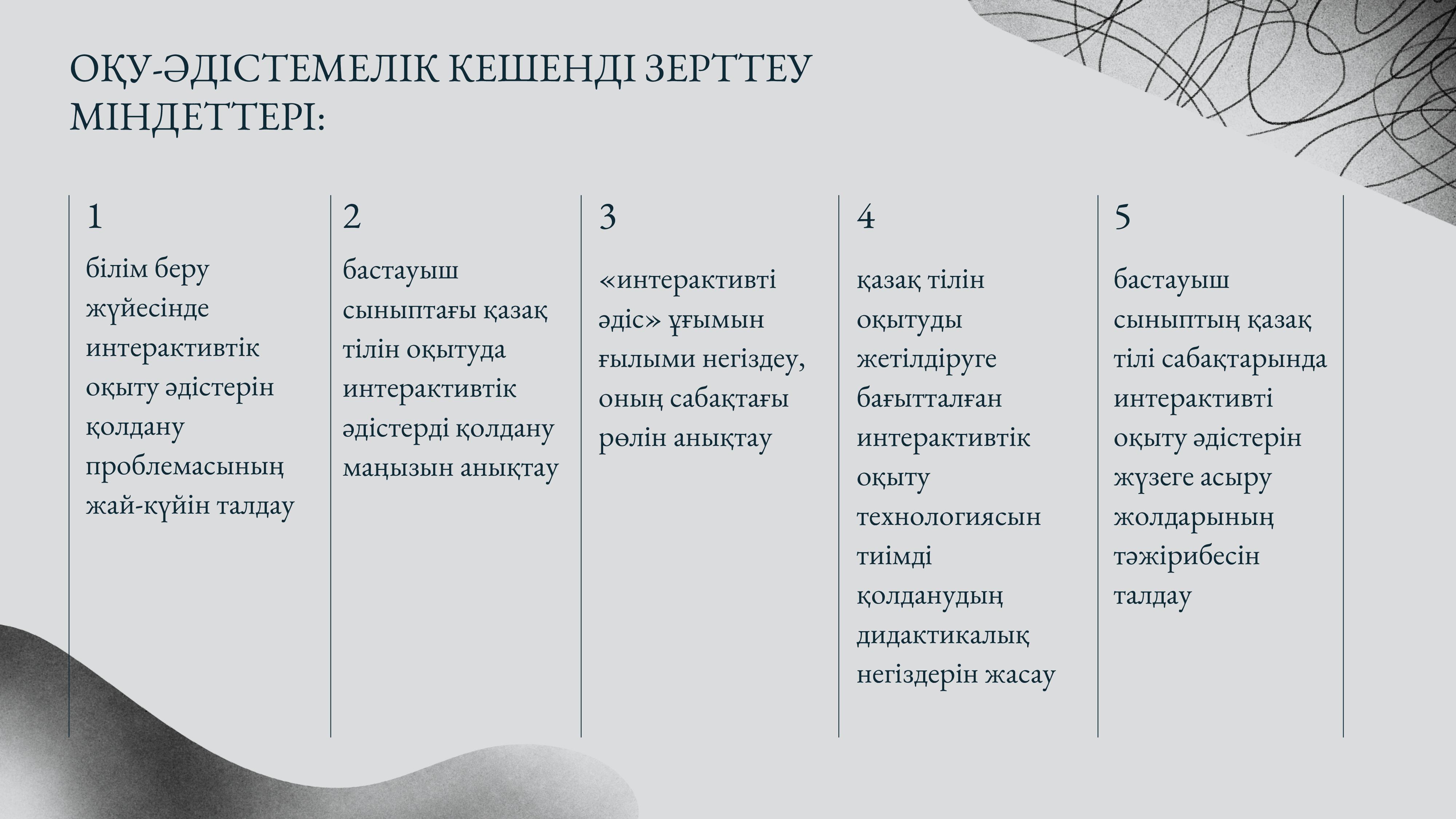 ОҚУ-ӘДІСТЕМЕЛІК КЕШЕНДІ ЗЕРТТЕУ МІНДЕТТЕРІ:

1
білім беру жүйесінде интерактивтік оқыту әдістерін қолдану проблемасының жай-күйін талдау

2
бастауыш сыныптағы қазақ тілін оқытуда интерактивтік әдістерді қолдану маңызын анықтау

3
«интерактивті әдіс» ұғымын ғылыми негіздеу, оның сабақтағы рөлін анықтау

4
қазақ тілін оқытуды жетілдіруге бағытталған интерактивтік оқыту технологиясын тиімді қолданудың дидактикалық негіздерін жасау

5
бастауыш сыныптың қазақ тілі сабақтарында интерактивті оқыту әдістерін жүзеге асыру жолдарының тәжірибесін талдау